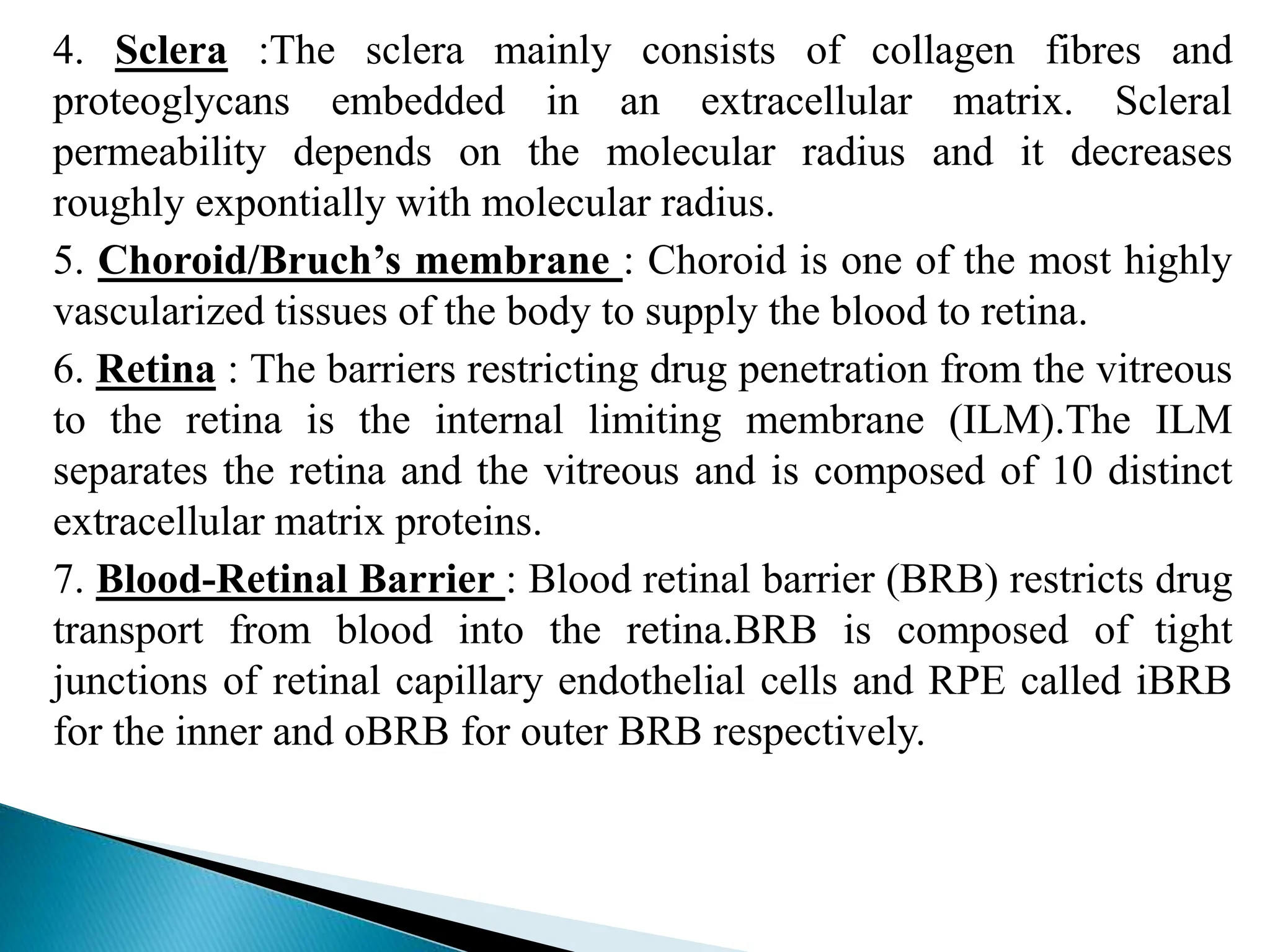 4. Sclera :The sclera mainly consists of collagen fibres and proteoglycans embedded in an extracellular matrix. Scleral permeability depends on the molecular radius and it decreases roughly expontially with molecular radius.

5. Choroid/Bruch’s membrane : Choroid is one of the most highly vascularized tissues of the body to supply the blood to retina.

6. Retina : The barriers restricting drug penetration from the vitreous to the retina is the internal limiting membrane (ILM).The ILM separates the retina and the vitreous and is composed of 10 distinct extracellular matrix proteins.

7. Blood-Retinal Barrier : Blood retinal barrier (BRB) restricts drug transport from blood into the retina.BRB is composed of tight junctions of retinal capillary endothelial cells and RPE called iBRB for the inner and oBRB for outer BRB respectively.